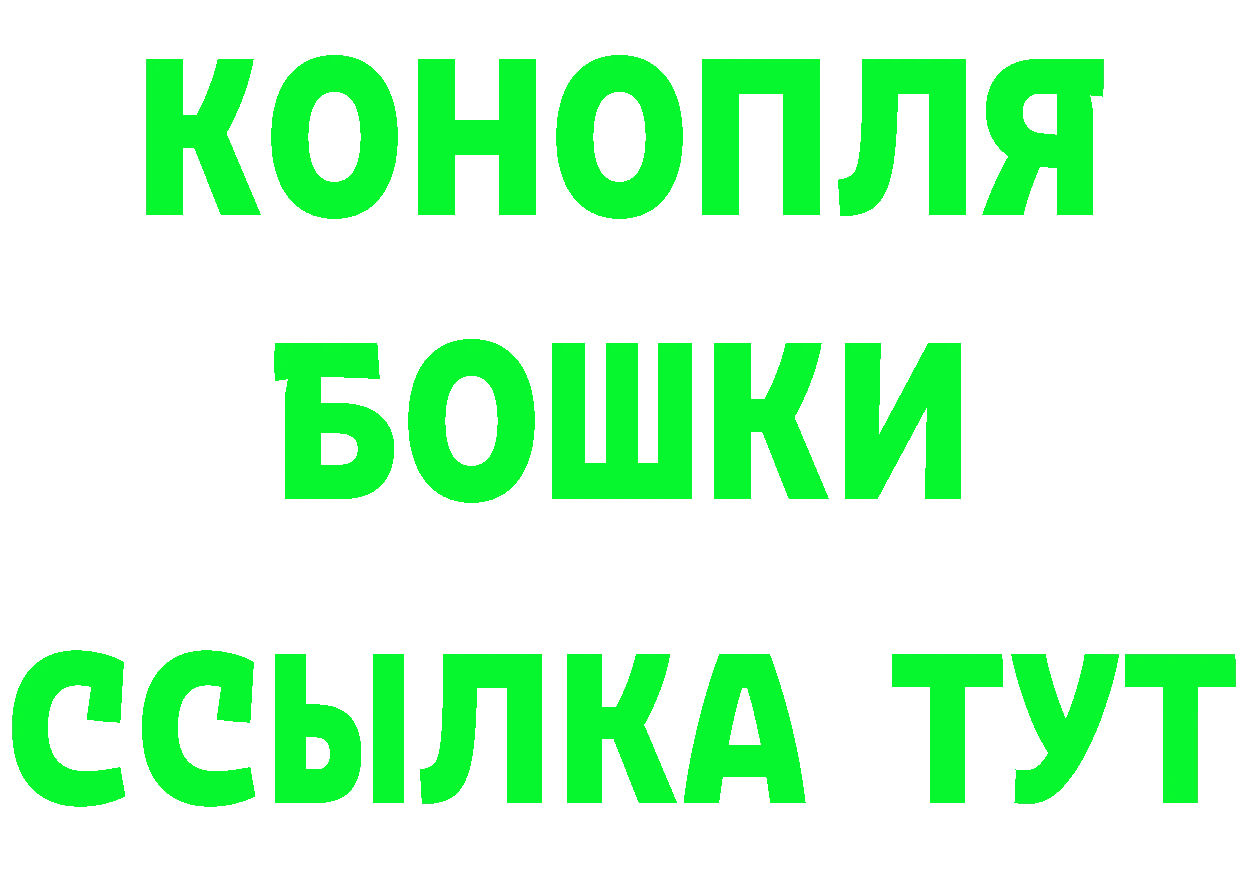 КОНОПЛЯ
БОШКИ
ССЫЛКА ТУТ